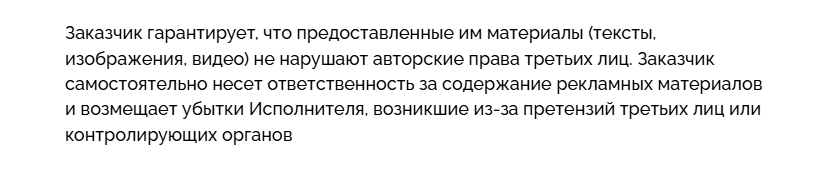 Заказчик гарантирует, что предоставленные им материалы (тексты, изображения, видео) не нарушают авторские права третьих лиц. Заказчик самостоятельно несет ответственность за содержание рекламных материалов и возмещает убытки Исполнителя, возникшие из-за претензий третьих лиц или контролирующих органов